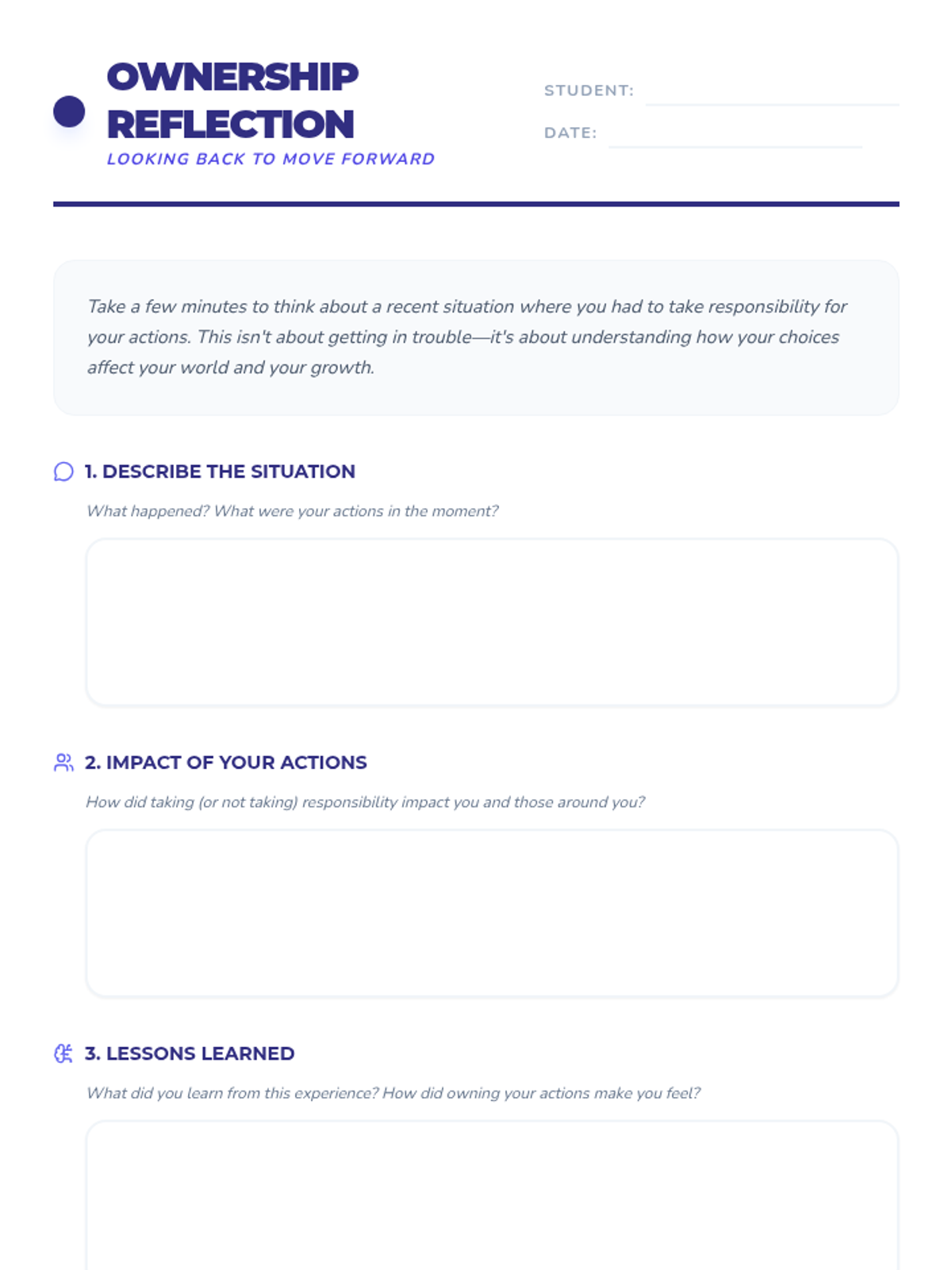 OWNERSHIP REFLECTION
LOOKING BACK TO MOVE FORWARD

STUDENT:
DATE:

Take a few minutes to think about a recent situation where you had to take responsibility for your actions. This isn't about getting in trouble—it's about understanding how your choices affect your world and your growth.

1. DESCRIBE THE SITUATION
What happened? What were your actions in the moment?

2. IMPACT OF YOUR ACTIONS
How did taking (or not taking) responsibility impact you and those around you?

3. LESSONS LEARNED
What did you learn from this experience? How did owning your actions make you feel?